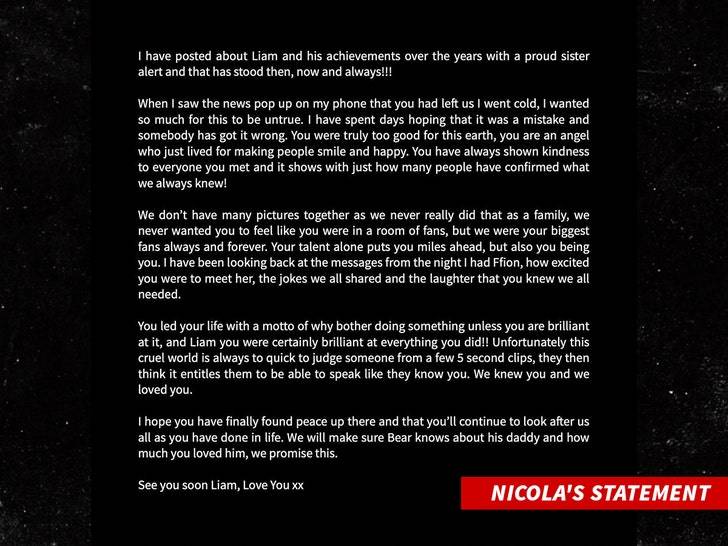 I have posted about Liam and his achievements over the years with a proud sister alert and that has stood then, now and always!!!

When I saw the news pop up on my phone that you had left us I went cold, I wanted so much for this to be untrue. I have spent days hoping that it was a mistake and somebody has got it wrong. You were truly too good for this earth, you are an angel who just lived for making people smile and happy. You have always shown kindness to everyone you met and it shows with just how many people have confirmed what we always knew!

We don't have many pictures together as we never really did that as a family, we never wanted you to feel like you were in a room of fans, but we were your biggest fans always and forever. Your talent alone puts you miles ahead, but also you being you. I have been looking back at the messages from the night I had Ffion, how excited you were to meet her, the jokes we all shared and the laughter that you knew we all needed.

You led your life with a motto of why bother doing something unless you are brilliant at it, and Liam you were certainly brilliant at everything you did!! Unfortunately this cruel world is always to quick to judge someone from a few 5 second clips, they then think it entitles them to be able to speak like they know you. We knew you and we loved you.

I hope you have finally found peace up there and that you'll continue to look after us all as you have done in life. We will make sure Bear knows about his daddy and how much you loved him, we promise this.

See you soon Liam, Love You xx

NICOLA'S STATEMENT